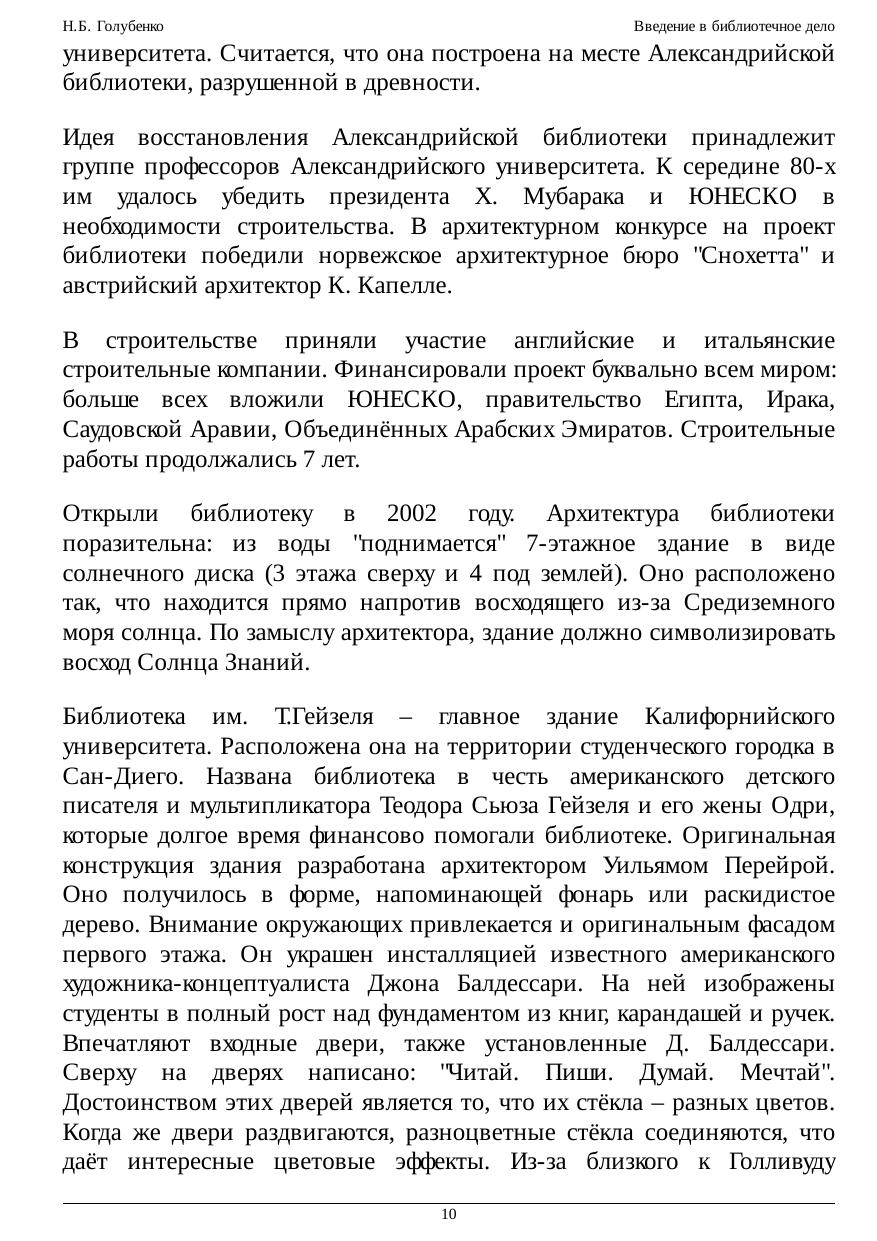 Н.Б. Голубенко

Введение в библиотечное дело

университета. Считается, что она построена на месте Александрийской библиотеки, разрушенной в древности.

Идея восстановления Александрийской библиотеки принадлежит группе профессоров Александрийского университета. К середине 80-х им удалось убедить президента Х. Мубарака и ЮНЕСКО в необходимости строительства. В архитектурном конкурсе на проект библиотеки победили норвежское архитектурное бюро "Снохетта" и австрийский архитектор К. Капелле.

В строительстве приняли участие английские и итальянские строительные компании. Финансировали проект буквально всем миром: больше всех вложили ЮНЕСКО, правительство Египта, Ирака, Саудовской Аравии, Объединённых Арабских Эмиратов. Строительные работы продолжались 7 лет.

Открыли библиотеку в 2002 году. Архитектура библиотеки поразительна: из воды "поднимается" 7-этажное здание в виде солнечного диска (3 этажа сверху и 4 под землей). Оно расположено так, что находится прямо напротив восходящего из-за Средиземного моря солнца. По замыслу архитектора, здание должно символизировать восход Солнца Знаний.

Библиотека им. Т.Гейзеля – главное здание Калифорнийского университета. Расположена она на территории студенческого городка в Сан-Диего. Названа библиотека в честь американского детского писателя и мультипликатора Теодора Сьюза Гейзеля и его жены Одри, которые долгое время финансово помогали библиотеке. Оригинальная конструкция здания разработана архитектором Уильямом Перейрой. Оно получилось в форме, напоминающей фонарь или раскидистое дерево. Внимание окружающих привлекается и оригинальным фасадом первого этажа. Он украшен инсталляцией известного американского художника-концептуалиста Джона Балдессари. На ней изображены студенты в полный рост над фундаментом из книг, карандашей и ручек. Впечатляют входные двери, также установленные Д. Балдессари. Сверху на дверях написано: "Читай. Пиши. Думай. Мечтай". Достоинством этих дверей является то, что их стёкла – разных цветов. Когда же двери раздвигаются, разноцветные стёкла соединяются, что даёт интересные цветовые эффекты. Из-за близкого к Голливуду

10